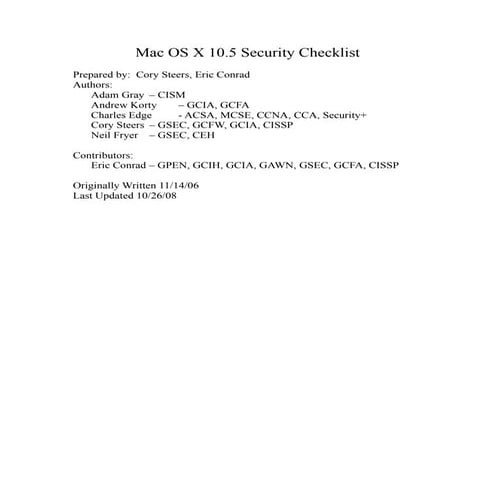 Mac OS X 10.5 Security Checklist

Prepared by: Cory Steers, Eric Conrad
Authors:
Adam Gray – CISM
Andrew Korty – GCIA, GCFA
Charles Edge - ACSA, MCSE, CCNA, CCA, Security+
Cory Steers – GSEC, GCFW, GCIA, CISSP
Neil Fryer – GSEC, CEH

Contributors:
Eric Conrad – GPEN, GCIH, GCIA, GAWN, GSEC, GCFA, CISSP

Originally Written 11/14/06
Last Updated 10/26/08